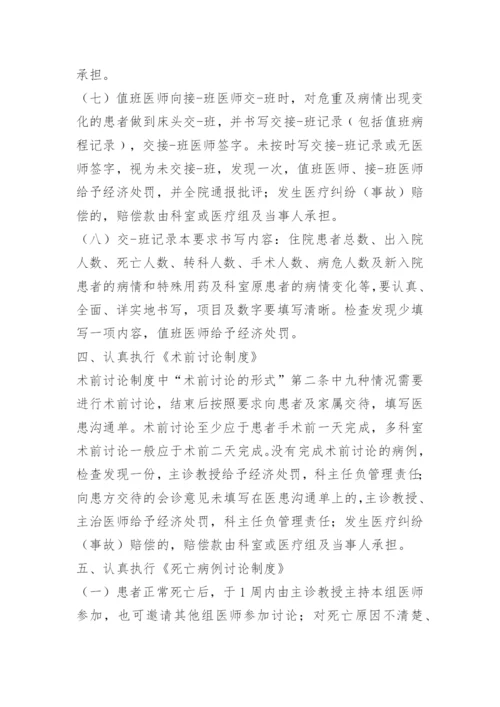 承担。

（七）值班医师向接-班医师交-班时，对危重及病情出现变化的患者做到床头交-班，并书写交接-班记录（包括值班病程记录），交接-班医师签字。未按时写交接-班记录或无医师签字，视为未交接-班，发现一次，值班医师、接-班医师给予经济处罚，并全院通报批评；发生医疗纠纷（事故）赔偿的，赔偿款由科室或医疗组及当事人承担。

（八）交-班记录本要求书写内容：住院患者总数、出入院人数、死亡人数、转科人数、手术人数、病危人数及新入院患者的病情和特殊用药及科室原患者的病情变化等，要认真、全面、详实地书写，项目及数字要填写清晰。检查发现少填写一项内容，值班医师给予经济处罚。

四、认真执行《术前讨论制度》

术前讨论制度中“术前讨论的形式”第二条中九种情况需要进行术前讨论，结束后按照要求向患者及家属交待，填写医患沟通单。术前讨论至少应于患者手术前一天完成，多科室术前讨论一般应于术前二天完成。没有完成术前讨论的病例，检查发现一份，主诊教授给予经济处罚，科主任负管理责任；向患方交待的会诊意见未填写在医患沟通单上的，主诊教授、主治医师给予经济处罚，科主任负管理责任；发生医疗纠纷（事故）赔偿的，赔偿款由科室或医疗组及当事人承担。

五、认真执行《死亡病例讨论制度》

（一）患者正常死亡后，于1周内由主诊教授主持本组医师参加，也可邀请其他组医师参加讨论；对死亡原因不清楚、